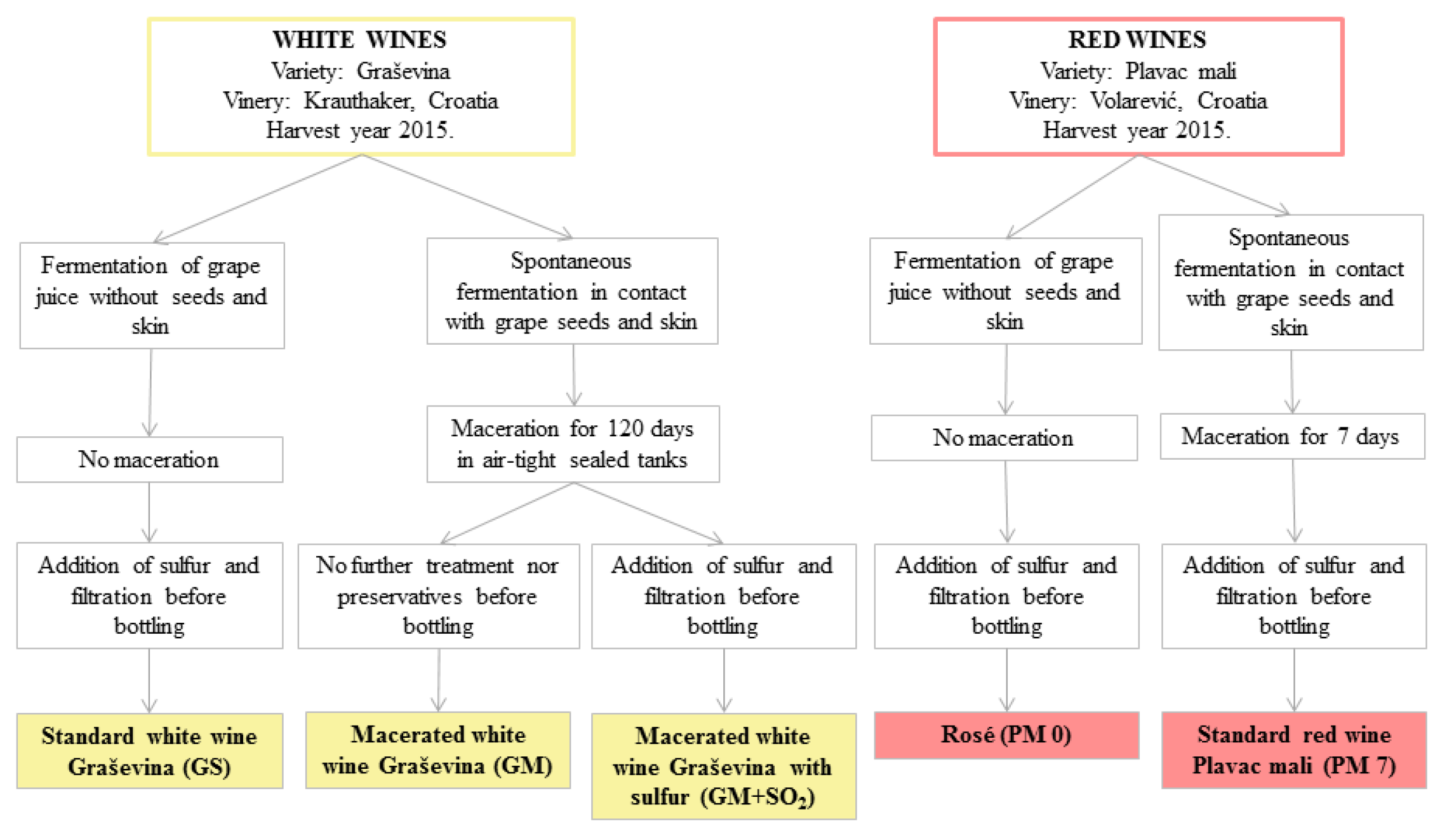 WHITE WINES
Variety: Graševina
Vinery: Krauthaker, Croatia
Harvest year 2015.

Fermentation of grape juice without seeds and skin

No maceration

Addition of sulfur and filtration before bottling

Standard white wine Graševina (GS)

Spontaneous fermentation in contact with grape seeds and skin

Maceration for 120 days in air-tight sealed tanks

No further treatment nor preservatives before bottling

Macerated white wine Graševina (GM)

Addition of sulfur and filtration before bottling

Macerated white wine Graševina with sulfur (GM+$SO_2$)

RED WINES
Variety: Plavac mali
Vinery: Volarević, Croatia
Harvest year 2015.

Fermentation of grape juice without seeds and skin

No maceration

Addition of sulfur and filtration before bottling

Rosé (PM 0)

Spontaneous fermentation in contact with grape seeds and skin

Maceration for 7 days

Addition of sulfur and filtration before bottling

Standard red wine Plavac mali (PM 7)